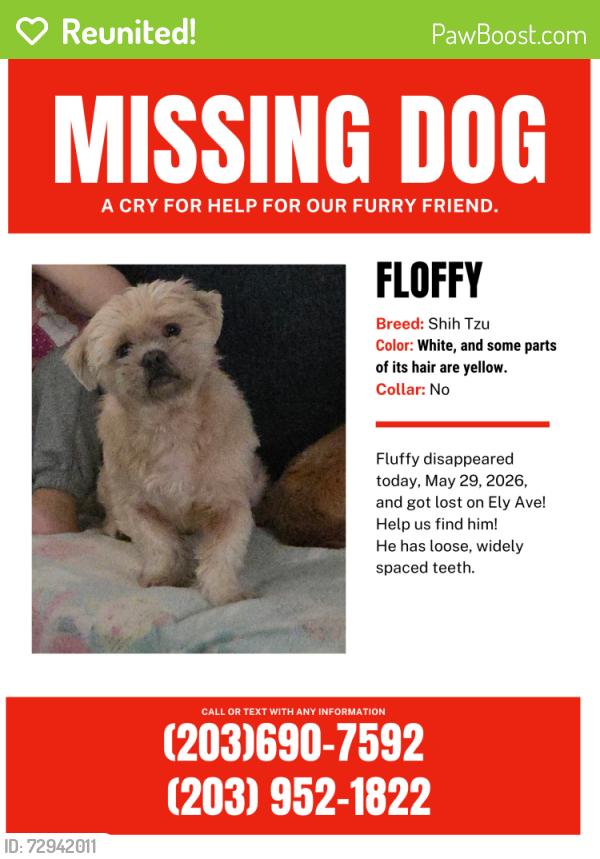 Reunited!

PawBoost.com

MISSING DOG

A CRY FOR HELP FOR OUR FURRY FRIEND.

FLOFFY

Breed: Shih Tzu
Color: White, and some parts of its hair are yellow.
Collar: No

Fluffy disappeared today, May 29, 2026, and got lost on Ely Ave! Help us find him! He has loose, widely spaced teeth.

CALL OR TEXT WITH ANY INFORMATION

(203)690-7592
(203) 952-1822

ID: 72942011